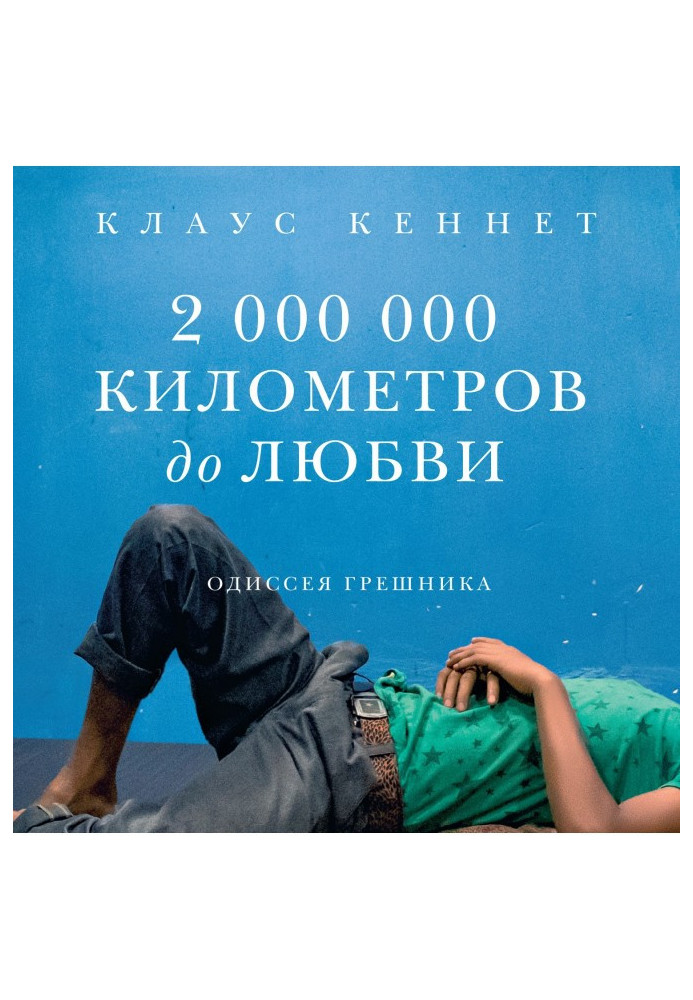 КЛАУС КЕННЕТ

2 000 000 КИЛОМЕТРОВ до ЛЮБВИ

ОДИССЕЯ ГРЕШНИКА